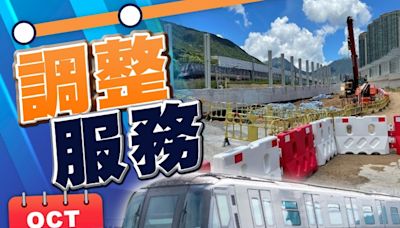 調整
服務

OCT